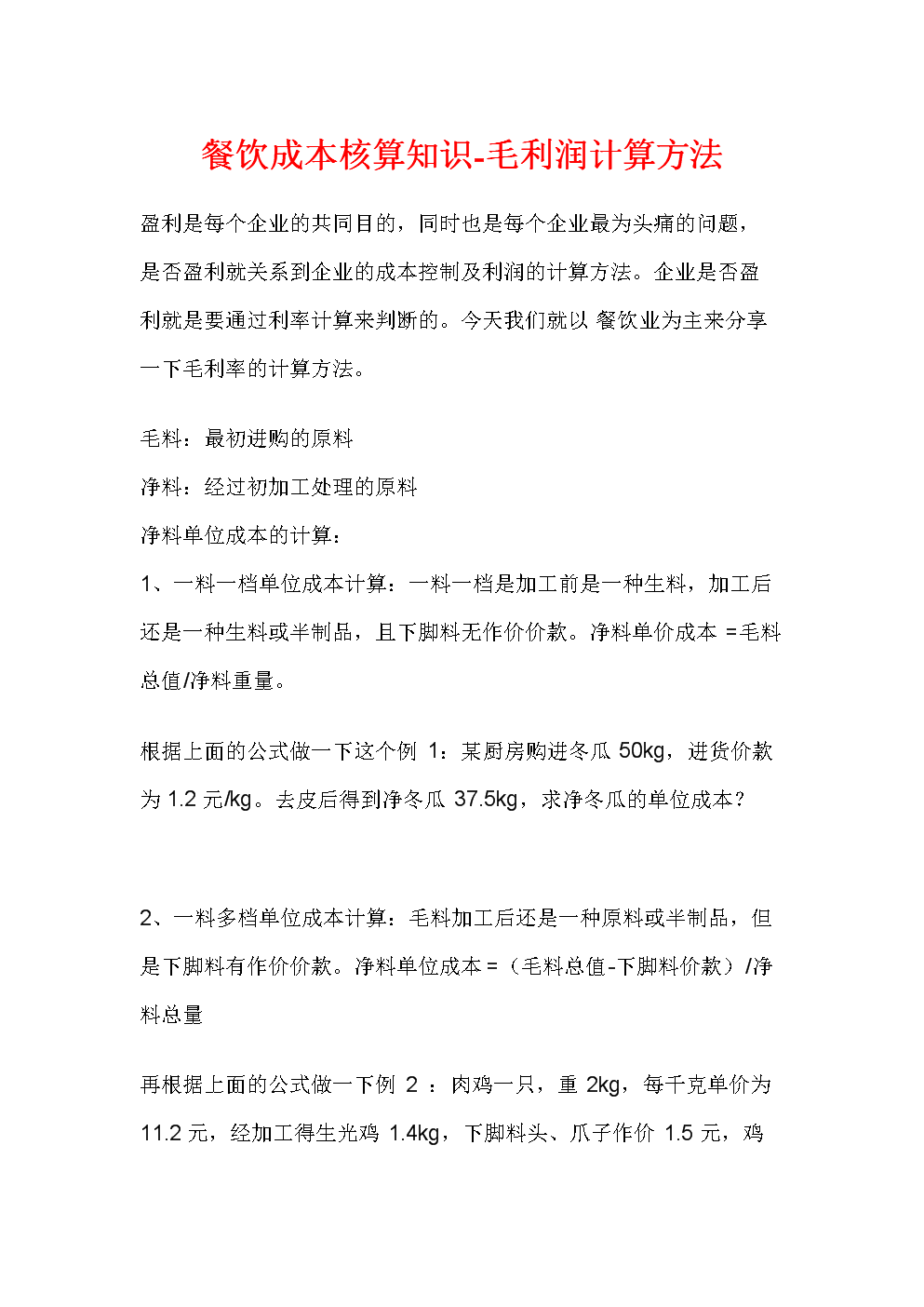 餐饮成本核算知识-毛利润计算方法

盈利是每个企业的共同目的，同时也是每个企业最为头痛的问题，是否盈利就关系到企业的成本控制及利润的计算方法。企业是否盈利就是要通过利率计算来判断的。今天我们就以 餐饮业为主来分享一下毛利率的计算方法。

毛料：最初进购的原料

净料：经过初加工处理的原料

净料单位成本的计算：

1、一料一档单位成本计算：一料一档是加工前是一种生料，加工后还是一种生料或半制品，且下脚料无作价价款。净料单价成本 =毛料总值/净料重量。

根据上面的公式做一下这个例 1：某厨房购进冬瓜 50kg，进货价款为 1.2 元/kg。去皮后得到净冬瓜 37.5kg，求净冬瓜的单位成本？

2、一料多档单位成本计算：毛料加工后还是一种原料或半制品，但是下脚料有作价价款。净料单位成本 =（毛料总值-下脚料价款）/净料总量

再根据上面的公式做一下例 2 ：肉鸡一只，重 2kg，每千克单价为 11.2 元，经加工得生光鸡 1.4kg，下脚料头、爪子作价 1.5 元，鸡